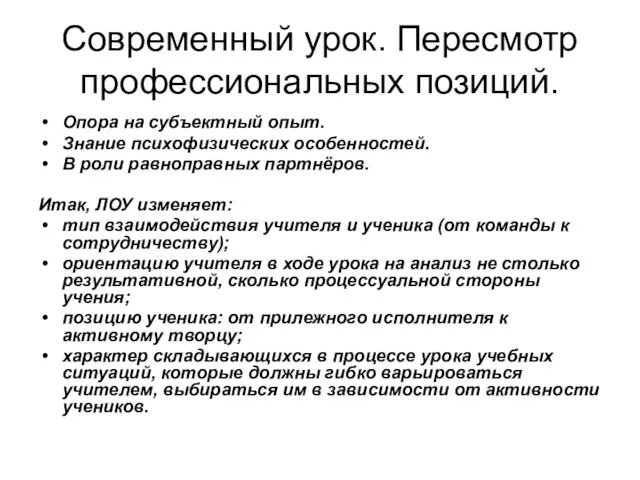 Современный урок. Пересмотр профессиональных позиций.

• Опора на субъектный опыт.
• Знание психофизических особенностей.
• В роли равноправных партнёров.

Итак, ЛОУ изменяет:
• тип взаимодействия учителя и ученика (от команды к сотрудничеству);
• ориентацию учителя в ходе урока на анализ не столько результативной, сколько процессуальной стороны учения;
• позицию ученика: от прилежного исполнителя к активному творцу;
• характер складывающихся в процессе урока учебных ситуаций, которые должны гибко варьироваться учителем, выбираться им в зависимости от активности учеников.